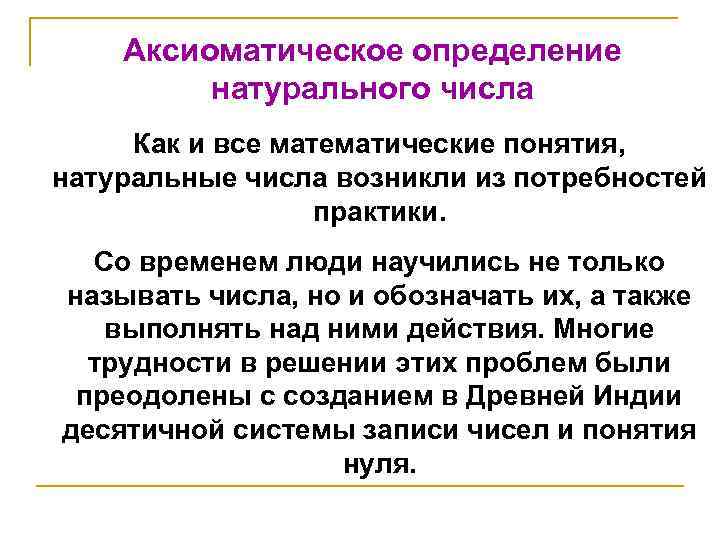 Аксиоматическое определение натурального числа

Как и все математические понятия, натуральные числа возникли из потребностей практики.

Со временем люди научились не только называть числа, но и обозначать их, а также выполнять над ними действия. Многие трудности в решении этих проблем были преодолены с созданием в Древней Индии десятичной системы записи чисел и понятия нуля.